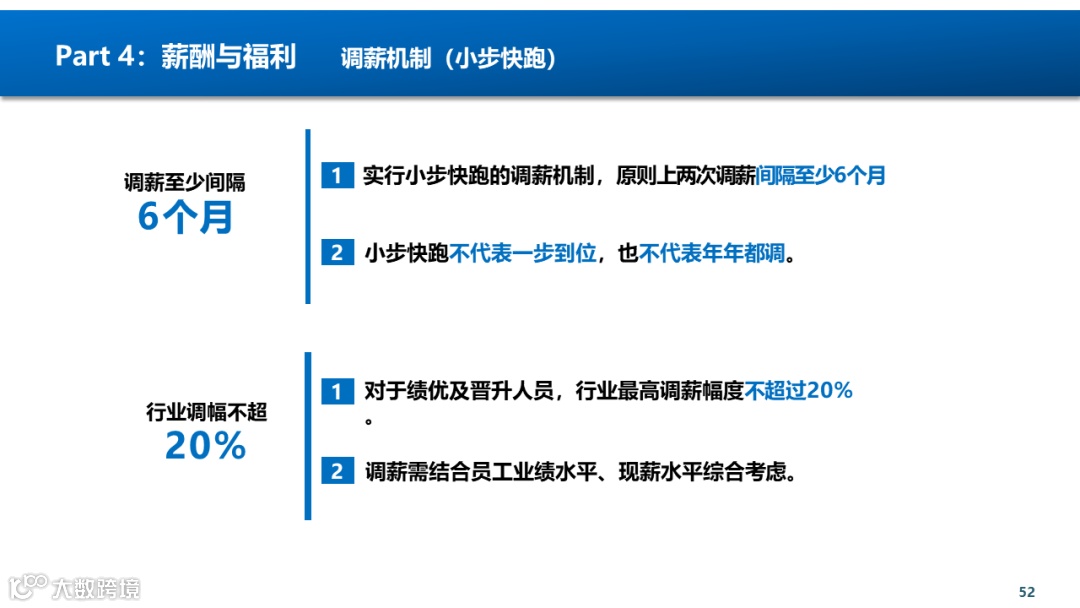 Part 4：薪酬与福利 调薪机制（小步快跑）

调薪至少间隔
6个月

1 实行小步快跑的调薪机制，原则上两次调薪间隔至少6个月

2 小步快跑不代表一步到位，也不代表年年都调。

行业调幅不超
20%

1 对于绩优及晋升人员，行业最高调薪幅度不超过20%。

2 调薪需结合员工业绩水平、现薪水平综合考虑。

52

大数跨境